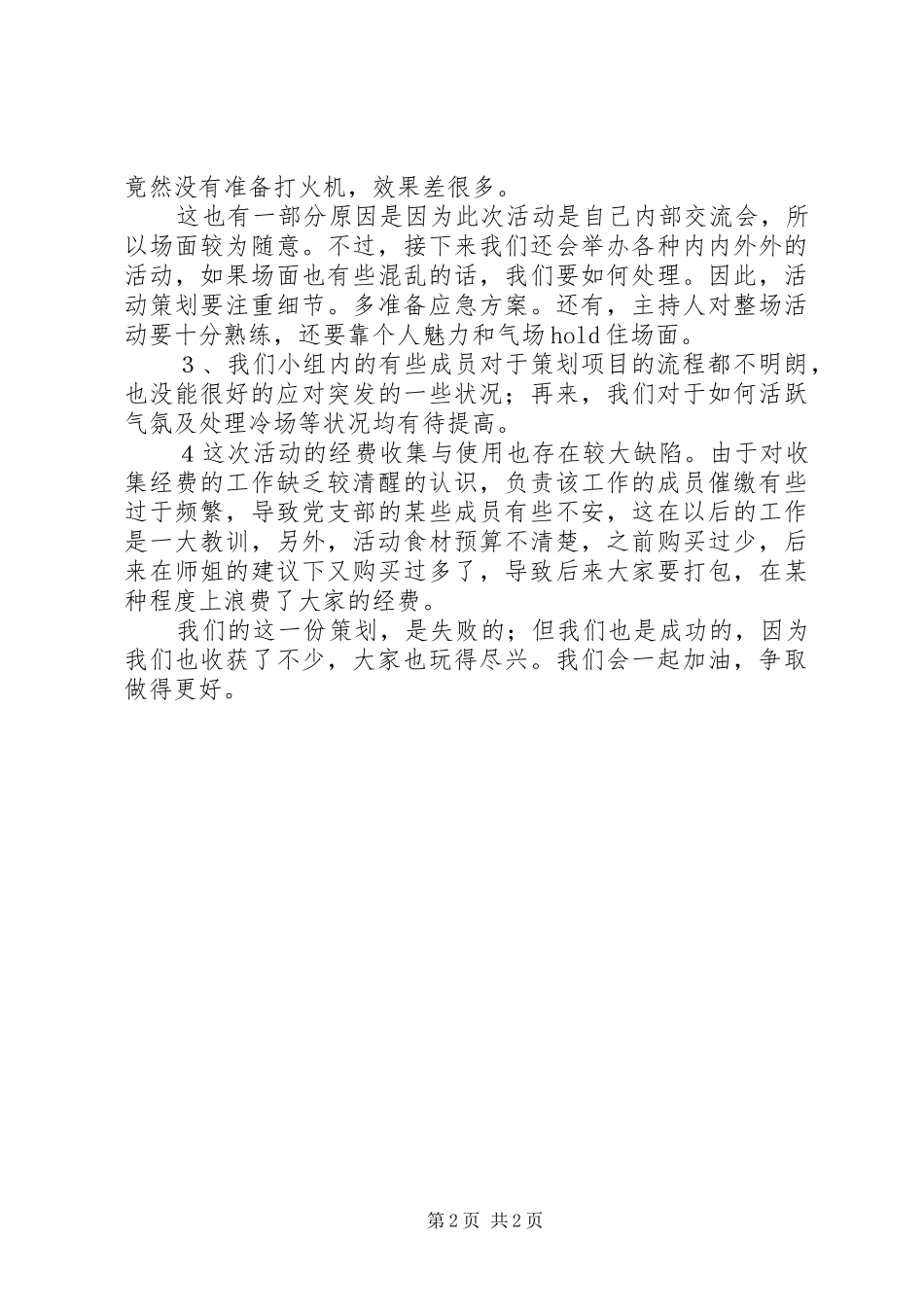 竟然没有准备打火机，效果差很多。

这也有一部分原因是因为此次活动是自己内部交流会，所以场面较为随意。不过，接下来我们还会举办各种内内外外的活动，如果场面也有些混乱的话，我们要如何处理。因此，活动策划要注重细节。多准备应急方案。还有，主持人对整场活动要十分熟练，还要靠个人魅力和气场hold住场面。

３、我们小组内的有些成员对于策划项目的流程都不明朗，也没能很好的应对突发的一些状况；再来，我们对于如何活跃气氛及处理冷场等状况均有待提高。

４这次活动的经费收集与使用也存在较大缺陷。由于对收集经费的工作缺乏较清醒的认识，负责该工作的成员催缴有些过于频繁，导致党支部的某些成员有些不安，这在以后的工作是一大教训，另外，活动食材预算不清楚，之前购买过少，后来在师姐的建议下又购买过多了，导致后来大家要打包，在某种程度上浪费了大家的经费。

我们的这一份策划，是失败的；但我们也是成功的，因为我们也收获了不少，大家也玩得尽兴。我们会一起加油，争取做得更好。

第2页 共2页